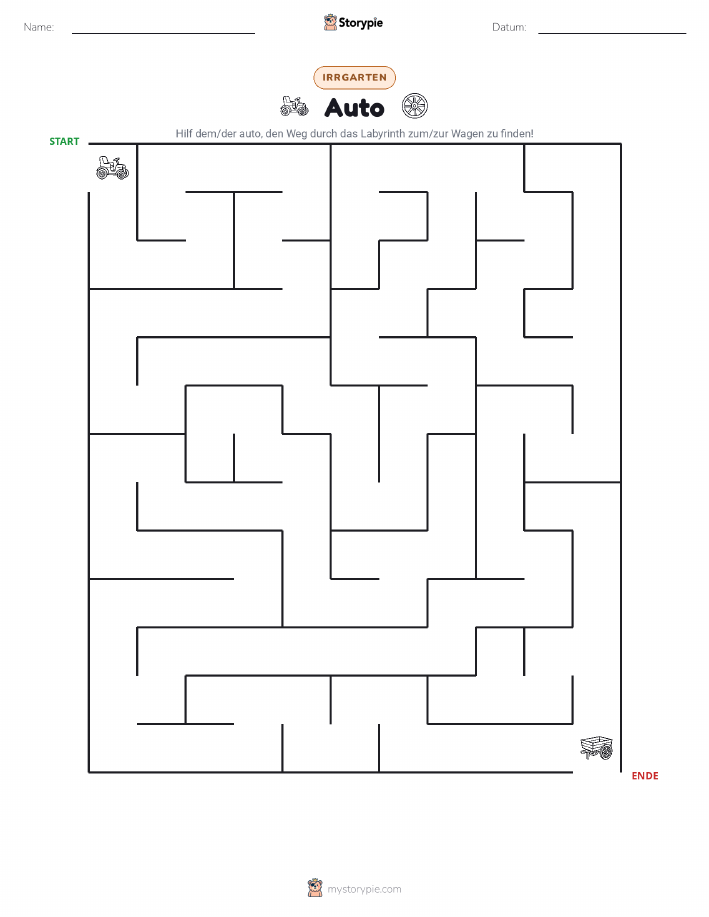 Name:

Storypie

Datum:

IRRGARTEN

Auto

Hilf dem/der auto, den Weg durch das Labyrinth zum/zur Wagen zu finden!

START

ENDE

mystorypie.com